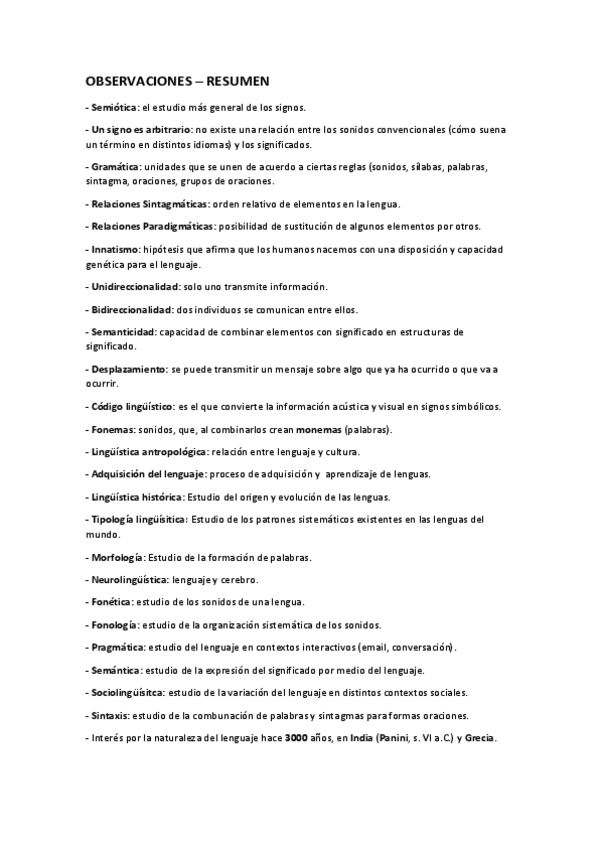 OBSERVACIONES – RESUMEN

- Semiótica: el estudio más general de los signos.

- Un signo es arbitrario: no existe una relación entre los sonidos convencionales (cómo suena un término en distintos idiomas) y los significados.

- Gramática: unidades que se unen de acuerdo a ciertas reglas (sonidos, sílabas, palabras, sintagma, oraciones, grupos de oraciones.

- Relaciones Sintagmáticas: orden relativo de elementos en la lengua.

- Relaciones Paradigmáticas: posibilidad de sustitución de algunos elementos por otros.

- Innatismo: hipótesis que afirma que los humanos nacemos con una disposición y capacidad genética para el lenguaje.

- Unidireccionalidad: solo uno transmite información.

- Bidireccionalidad: dos individuos se comunican entre ellos.

- Semanticidad: capacidad de combinar elementos con significado en estructuras de significado.

- Desplazamiento: se puede transmitir un mensaje sobre algo que ya ha ocurrido o que va a ocurrir.

- Código lingüístico: es el que convierte la información acústica y visual en signos simbólicos.

- Fonemas: sonidos, que, al combinarlos crean monemas (palabras).

- Lingüística antropológica: relación entre lenguaje y cultura.

- Adquisición del lenguaje: proceso de adquisición y aprendizaje de lenguas.

- Lingüística histórica: Estudio del origen y evolución de las lenguas.

- Tipología lingüísitica: Estudio de los patrones sistemáticos existentes en las lenguas del mundo.

- Morfología: Estudio de la formación de palabras.

- Neurolingüística: lenguaje y cerebro.

- Fonética: estudio de los sonidos de una lengua.

- Fonología: estudio de la organización sistemática de los sonidos.

- Pragmática: estudio del lenguaje en contextos interactivos (email, conversación).

- Semántica: estudio de la expresión del significado por medio del lenguaje.

- Sociolingüísitca: estudio de la variación del lenguaje en distintos contextos sociales.

- Sintaxis: estudio de la combunación de palabras y sintagmas para formas oraciones.

- Interés por la naturaleza del lenguaje hace 3000 años, en India (Panini, s. VI a.C) y Grecia.